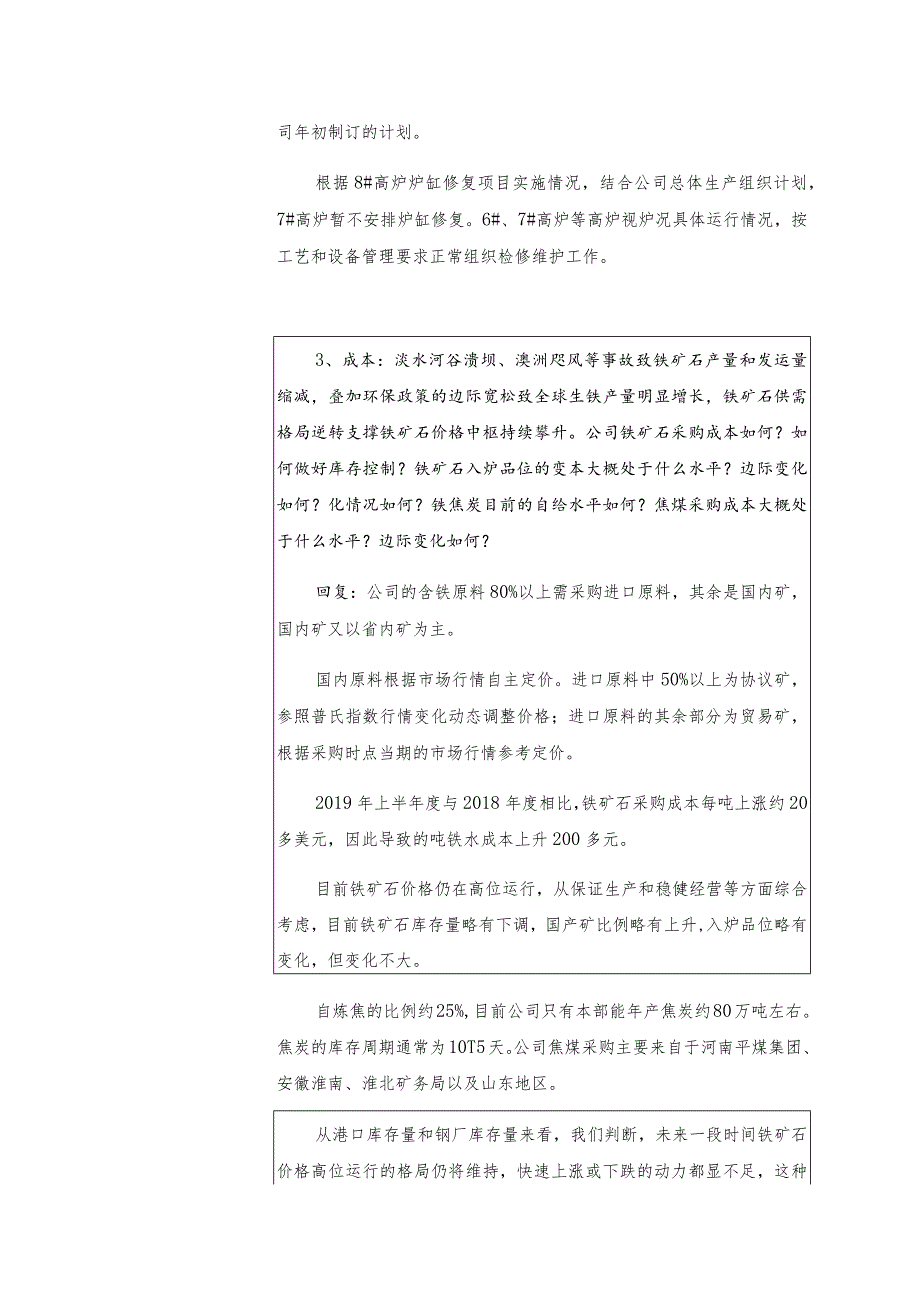 司年初制订的计划。

根据8#高炉炉缸修复项目实施情况，结合公司总体生产组织计划，7#高炉暂不安排炉缸修复。6#、7#高炉等高炉视炉况具体运行情况，按工艺和设备管理要求正常组织检修维护工作。

3、成本：淡水河谷溃坝、澳洲飓风等事故致铁矿石产量和发运量缩减，叠加环保政策的边际宽松致全球生铁产量明显增长，铁矿石供需格局逆转支撑铁矿石价格中枢持续攀升。公司铁矿石采购成本如何？如何做好库存控制？铁矿石入炉品位的变本大概处于什么水平？边际变化如何？化情况如何？铁焦炭目前的自给水平如何？焦煤采购成本大概处于什么水平？边际变化如何？

回复：公司的含铁原料80%以上需采购进口原料，其余是国内矿，国内矿又以省内矿为主。

国内原料根据市场行情自主定价。进口原料中50%以上为协议矿，参照普氏指数行情变化动态调整价格；进口原料的其余部分为贸易矿，根据采购时点当期的市场行情参考定价。

2019年上半年度与2018年度相比，铁矿石采购成本每吨上涨约20多美元，因此导致的吨铁水成本上升200多元。

目前铁矿石价格仍在高位运行，从保证生产和稳健经营等方面综合考虑，目前铁矿石库存量略有下调，国产矿比例略有上升，入炉品位略有变化，但变化不大。

自炼焦的比例约25%，目前公司只有本部能年产焦炭约80万吨左右。焦炭的库存周期通常为10T5天。公司焦煤采购主要来自于河南平煤集团、安徽淮南、淮北矿务局以及山东地区。

从港口库存量和钢厂库存量来看，我们判断，未来一段时间铁矿石价格高位运行的格局仍将维持，快速上涨或下跌的动力都显不足，这种